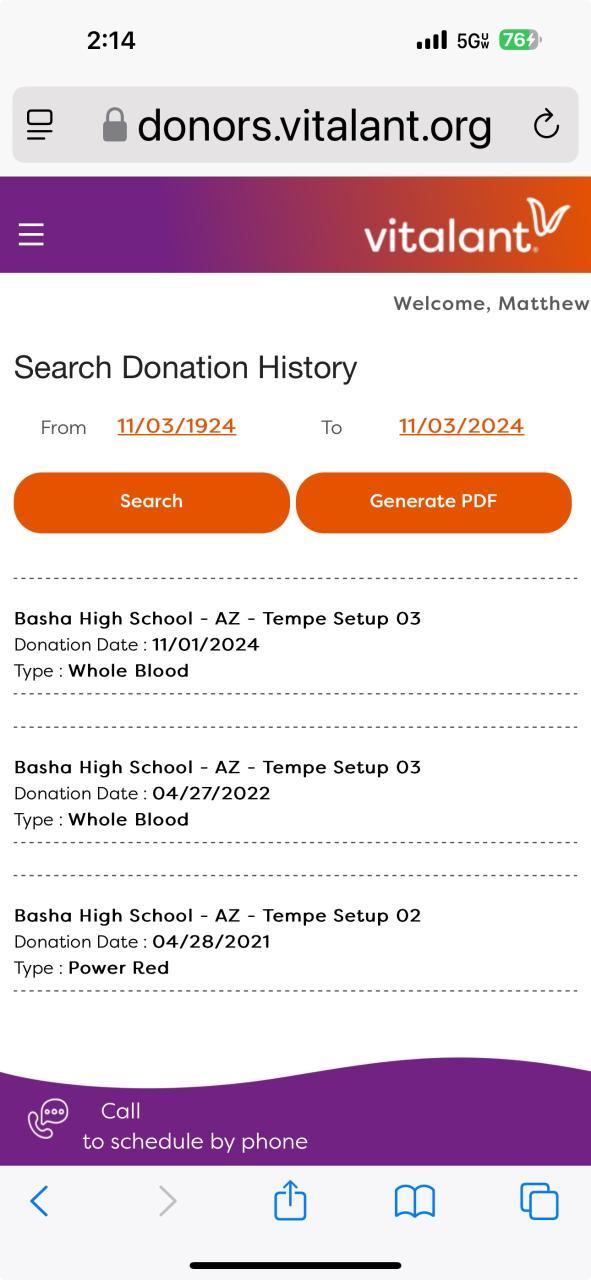 2:14

5G UW 76

donors.vitalant.org

vitalant

Welcome, Matthew

Search Donation History

From 11/03/1924 To 11/03/2024

Search

Generate PDF

Basha High School - AZ - Tempe Setup 03
Donation Date : 11/01/2024
Type : Whole Blood

Basha High School - AZ - Tempe Setup 03
Donation Date : 04/27/2022
Type : Whole Blood

Basha High School - AZ - Tempe Setup 02
Donation Date : 04/28/2021
Type : Power Red

Call
to schedule by phone